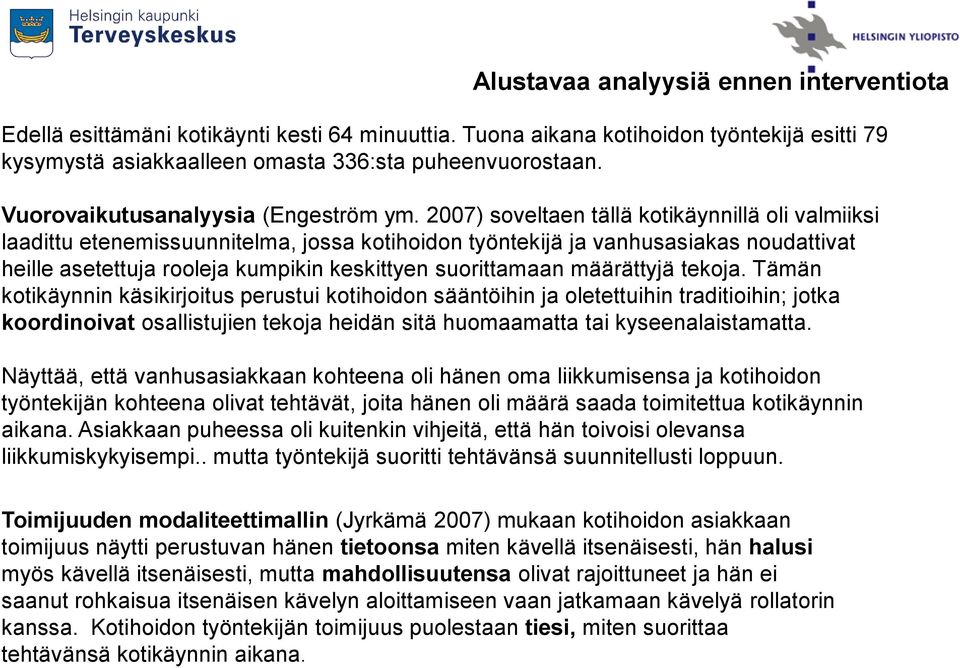 Helsingin kaupunki
Terveyskeskus

HELSINGIN YLIOPISTO

Alustavaa analyysiä ennen interventiota

Edellä esittämäni kotikäynti kesti 64 minuuttia. Tuona aikana kotihoidon työntekijä esitti 79 kysymystä asiakkaalleen omasta 336:sta puheenvuorostaan.

Vuorovaikutusanalyysia (Engeström ym. 2007) soveltaen tällä kotikäynnillä oli valmiiksi laadittu etenemissuunnitelma, jossa kotihoidon työntekijä ja vanhusasiakas noudattivat heille asetettuja rooleja kumpikin keskittyen suorittamaan määrättyjä tekoja. Tämän kotikäynnin käsikirjoitus perustui kotihoidon sääntöihin ja oletettuihin traditioihin; jotka koordinoivat osallistujien tekoja heidän sitä huomaamatta tai kyseenalaistamatta.

Näyttää, että vanhusasiakkaan kohteena oli hänen oma liikkumisensa ja kotihoidon työntekijän kohteena olivat tehtävät, joita hänen oli määrä saada toimitettua kotikäynnin aikana. Asiakkaan puheessa oli kuitenkin vihjeitä, että hän toivoisi olevansa liikkumiskykyisempi.. mutta työntekijä suoritti tehtävänsä suunnitellusti loppuun.

Toimijuuden modaliteettimallin (Jyrkämä 2007) mukaan kotihoidon asiakkaan toimijuus näytti perustuvan hänen tietoonsa miten kävellä itsenäisesti, hän halusi myös kävellä itsenäisesti, mutta mahdollisuutensa olivat rajoittuneet ja hän ei saanut rohkaisua itsenäisen kävelyn aloittamiseen vaan jatkamaan kävelyä rollatorin kanssa. Kotihoidon työntekijän toimijuus puolestaan tiesi, miten suorittaa tehtävänsä kotikäynnin aikana.